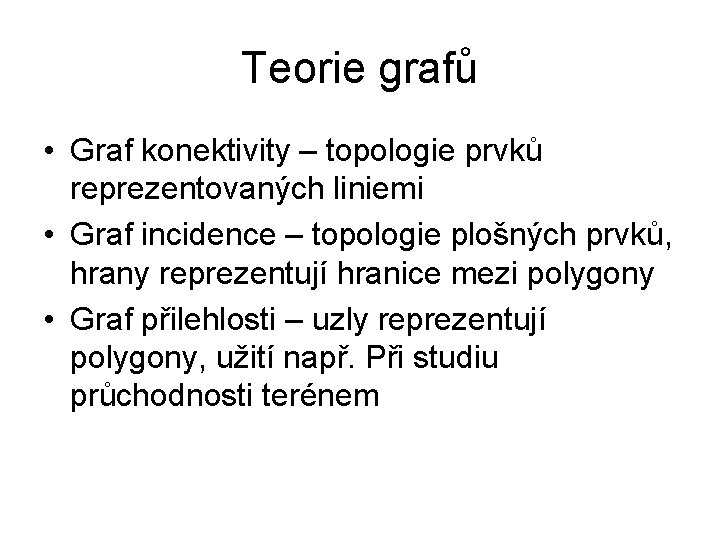 Teorie grafů

• Graf konektivity – topologie prvků reprezentovaných liniemi
• Graf incidence – topologie plošných prvků, hrany reprezentují hranice mezi polygony
• Graf přilehlosti – uzly reprezentují polygony, užití např. Při studiu průchodnosti terénem